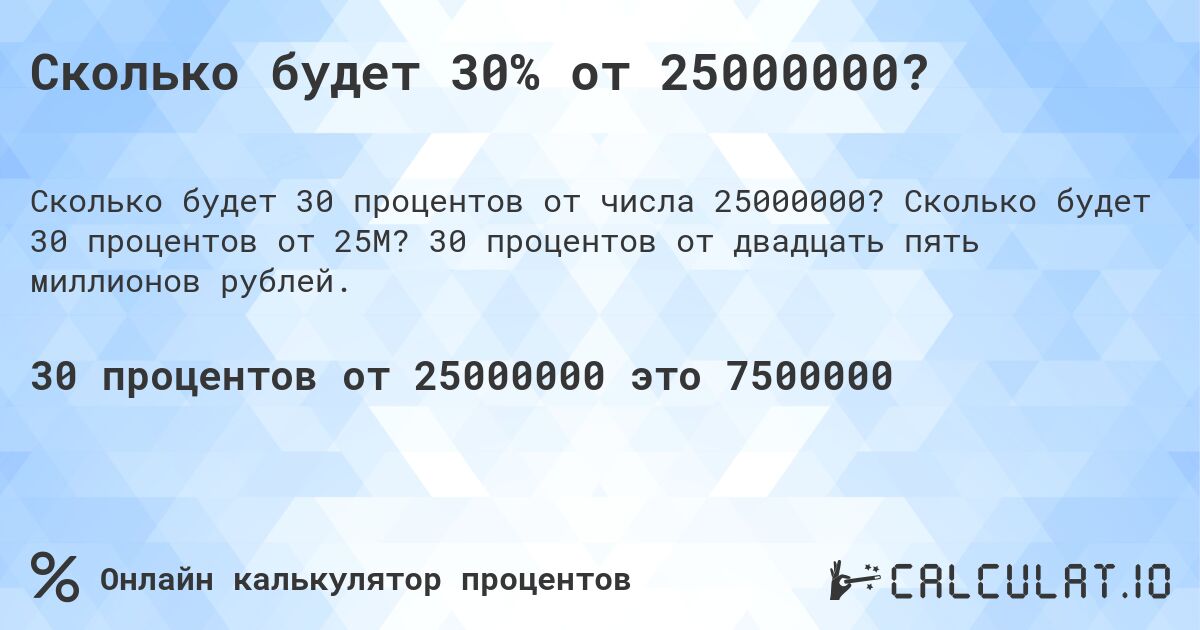 Сколько будет 30% от 25000000?

Сколько будет 30 процентов от числа 25000000? Сколько будет 30 процентов от 25M? 30 процентов от двадцать пять миллионов рублей.

30 процентов от 25000000 это 7500000

% Онлайн калькулятор процентов

CALCULAT.IO